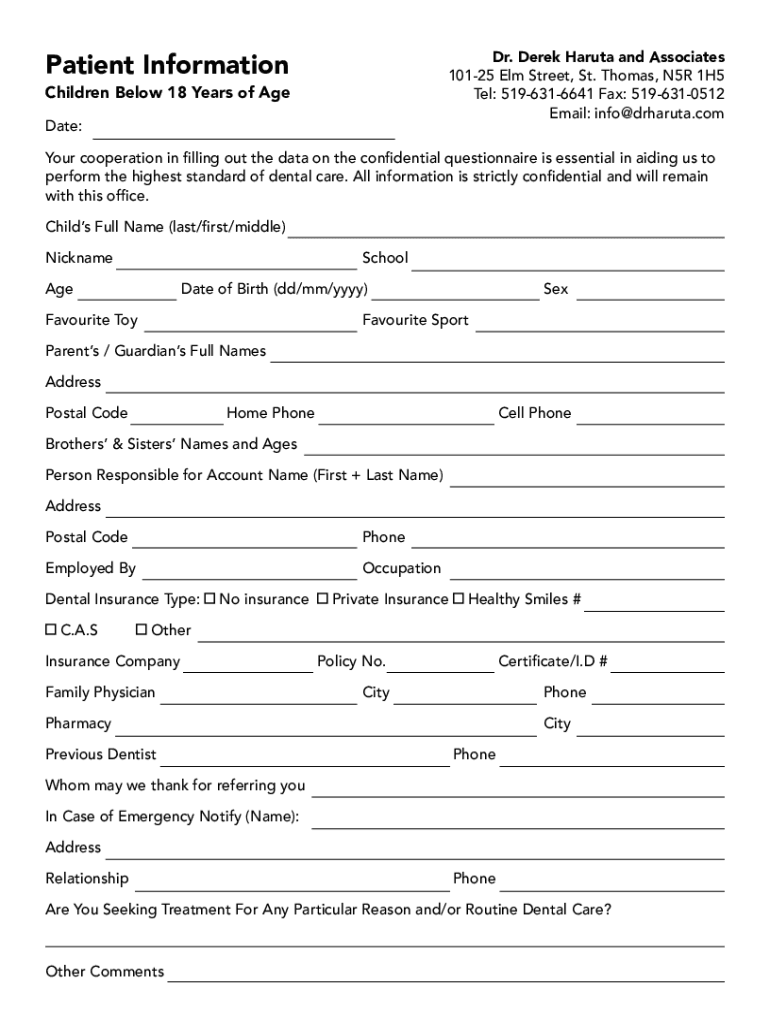 Patient Information
Children Below 18 Years of Age

Dr. Derek Haruta and Associates
101-25 Elm Street, St. Thomas, N5R 1H5
Tel: 519-631-6641 Fax: 519-631-0512
Email: info@drharuta.com

Date:

Your cooperation in filling out the data on the confidential questionnaire is essential in aiding us to perform the highest standard of dental care. All information is strictly confidential and will remain with this office.

Child's Full Name (last/first/middle)

Nickname School

Age Date of Birth (dd/mm/yyyy) Sex

Favourite Toy Favourite Sport

Parent's / Guardian's Full Names

Address

Postal Code Home Phone Cell Phone

Brothers' & Sisters' Names and Ages

Person Responsible for Account Name (First + Last Name)

Address

Postal Code Phone

Employed By Occupation

Dental Insurance Type: ☐ No insurance ☐ Private Insurance ☐ Healthy Smiles #

☐ C.A.S ☐ Other

Insurance Company Policy No. Certificate/I.D #

Family Physician City Phone

Pharmacy City

Previous Dentist Phone

Whom may we thank for referring you

In Case of Emergency Notify (Name):

Address

Relationship Phone

Are You Seeking Treatment For Any Particular Reason and/or Routine Dental Care?

Other Comments